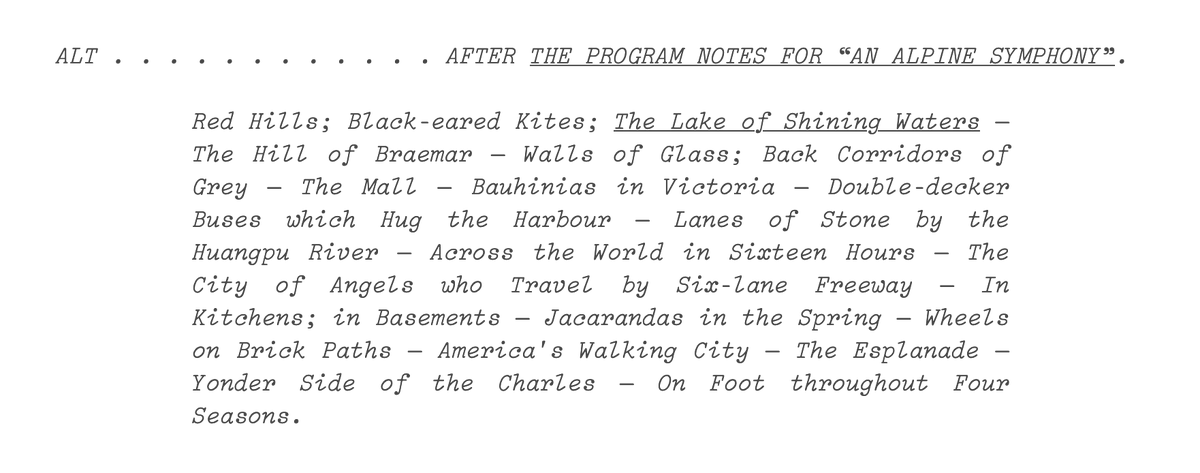 ALT . . . . . . . . . . . . . AFTER THE PROGRAM NOTES FOR “AN ALPINE SYMPHONY”.

Red Hills; Black-eared Kites; The Lake of Shining Waters — The Hill of Braemar — Walls of Glass; Back Corridors of Grey — The Mall — Bauhinias in Victoria — Double-decker Buses which Hug the Harbour — Lanes of Stone by the Huangpu River — Across the World in Sixteen Hours — The City of Angels who Travel by Six-lane Freeway — In Kitchens; in Basements — Jacarandas in the Spring — Wheels on Brick Paths — America's Walking City — The Esplanade — Yonder Side of the Charles — On Foot throughout Four Seasons.